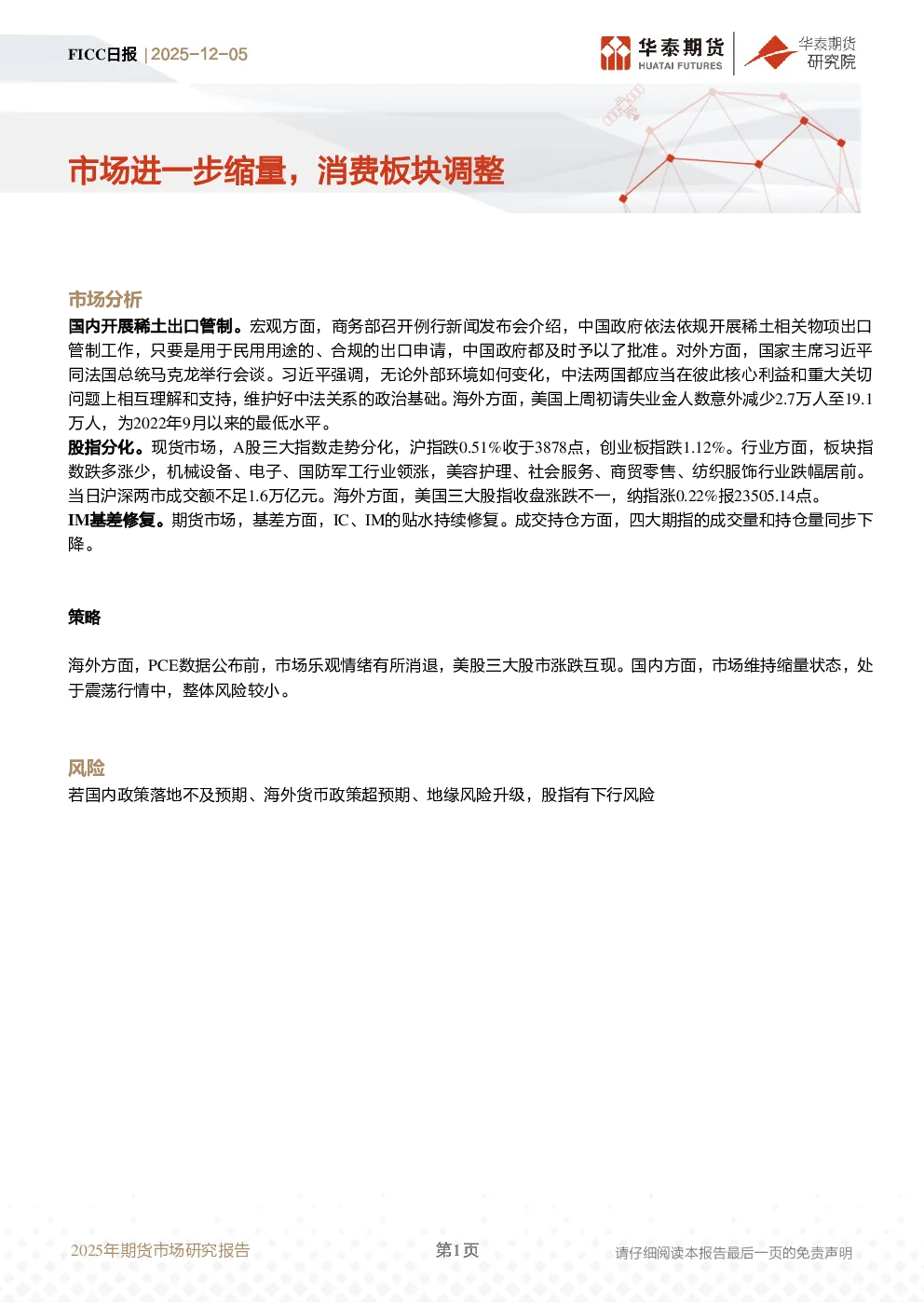 FICC日报 | 2025-12-05

华泰期货
HUATAI FUTURES

华泰期货
研究院

市场进一步缩量，消费板块调整

市场分析

国内开展稀土出口管制。宏观方面，商务部召开例行新闻发布会介绍，中国政府依法依规开展稀土相关物项出口管制工作，只要是用于民用用途的、合规的出口申请，中国政府都及时予以了批准。对外方面，国家主席习近平同法国总统马克龙举行会谈。习近平强调，无论外部环境如何变化，中法两国都应当在彼此核心利益和重大关切问题上相互理解和支持，维护好中法关系的政治基础。海外方面，美国上周初请失业金人数意外减少2.7万人至19.1万人，为2022年9月以来的最低水平。

股指分化。现货市场，A股三大指数走势分化，沪指跌0.51%收于3878点，创业板指跌1.12%。行业方面，板块指数跌多涨少，机械设备、电子、国防军工行业领涨，美容护理、社会服务、商贸零售、纺织服饰行业跌幅居前。当日沪深两市成交额不足1.6万亿元。海外方面，美国三大股指收盘涨跌不一，纳指涨0.22%报23505.14点。

IM基差修复。期货市场，基差方面，IC、IM的贴水持续修复。成交持仓方面，四大期指的成交量和持仓量同步下降。

策略

海外方面，PCE数据公布前，市场乐观情绪有所消退，美股三大股市涨跌互现。国内方面，市场维持缩量状态，处于震荡行情中，整体风险较小。

风险

若国内政策落地不及预期、海外货币政策超预期、地缘风险升级，股指有下行风险

2025年期货市场研究报告

第1页

请仔细阅读本报告最后一页的免责声明